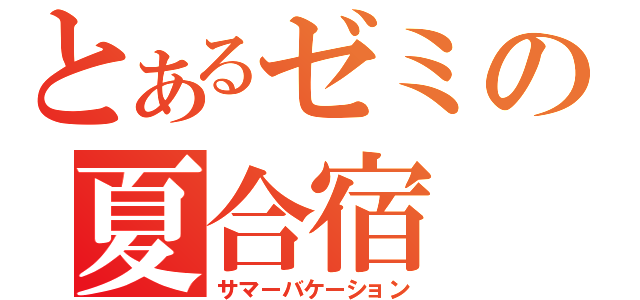 とあるゼミの
夏合宿
サマーバケーション